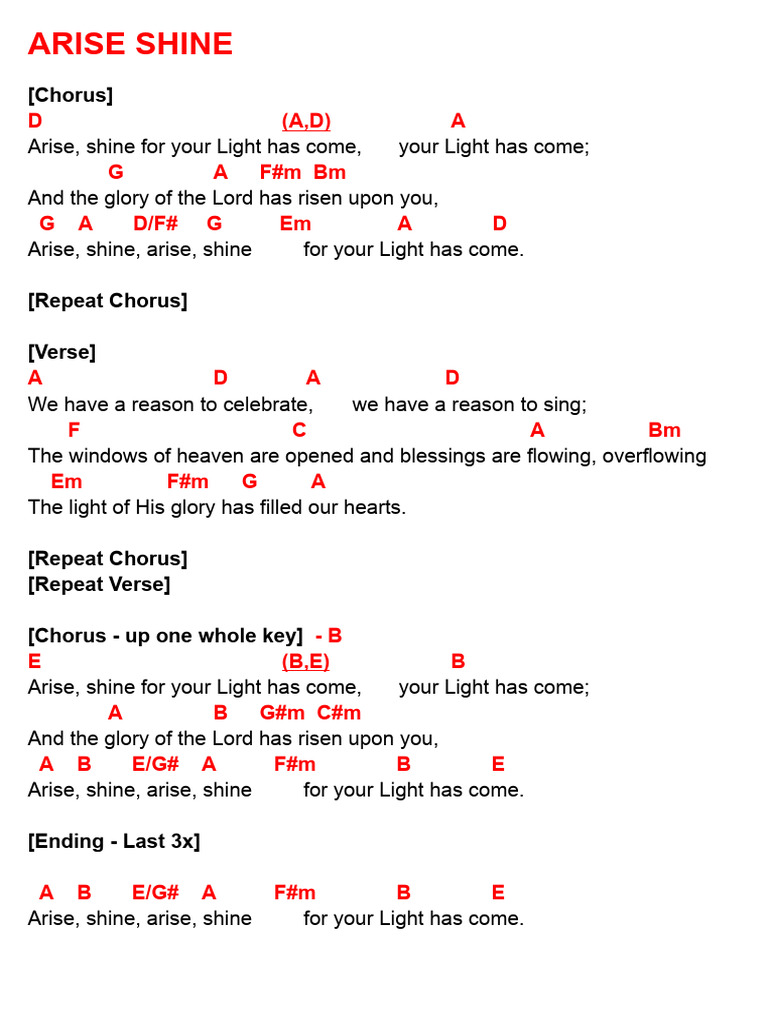 ARISE SHINE

[Chorus]
D (A,D) A
Arise, shine for your Light has come, your Light has come;
G A F#m Bm
And the glory of the Lord has risen upon you,
G A D/F# G Em A D
Arise, shine, arise, shine for your Light has come.

[Repeat Chorus]

[Verse]
A D A D
We have a reason to celebrate, we have a reason to sing;
F C A Bm
The windows of heaven are opened and blessings are flowing, overflowing
Em F#m G A
The light of His glory has filled our hearts.

[Repeat Chorus]
[Repeat Verse]

[Chorus - up one whole key] - B
E (B,E) B
Arise, shine for your Light has come, your Light has come;
A B G#m C#m
And the glory of the Lord has risen upon you,
A B E/G# A F#m B E
Arise, shine, arise, shine for your Light has come.

[Ending - Last 3x]

A B E/G# A F#m B E
Arise, shine, arise, shine for your Light has come.